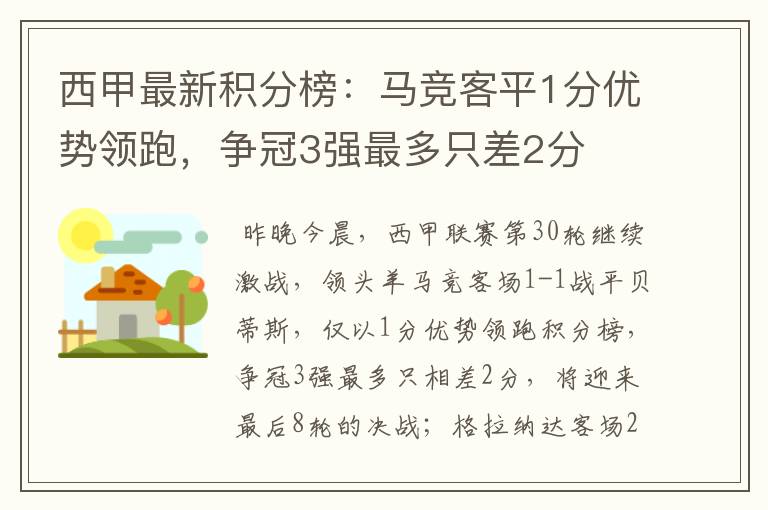 西甲最新积分榜：马竞客平1分优势领跑，争冠3强最多只差2分

昨晚今晨，西甲联赛第30轮继续激战，领头羊马竞客场1-1战平贝蒂斯，仅以1分优势领跑积分榜，争冠3强最多只相差2分，将迎来最后8轮的决战；格拉纳达客场2